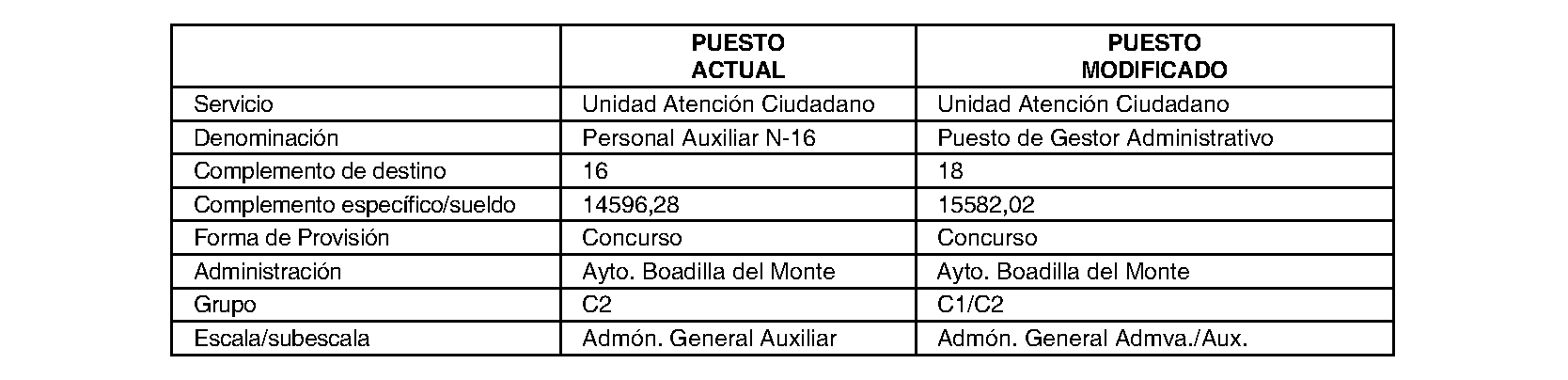 | | PUESTO ACTUAL | PUESTO MODIFICADO |
|---|---|---|
| Servicio | Unidad Atención Ciudadano | Unidad Atención Ciudadano |
| Denominación | Personal Auxiliar N-16 | Puesto de Gestor Administrativo |
| Complemento de destino | 16 | 18 |
| Complemento específico/sueldo | 14596,28 | 15582,02 |
| Forma de Provisión | Concurso | Concurso |
| Administración | Ayto. Boadilla del Monte | Ayto. Boadilla del Monte |
| Grupo | C2 | C1/C2 |
| Escala/subescala | Admón. General Auxiliar | Admón. General Admva./Aux. |